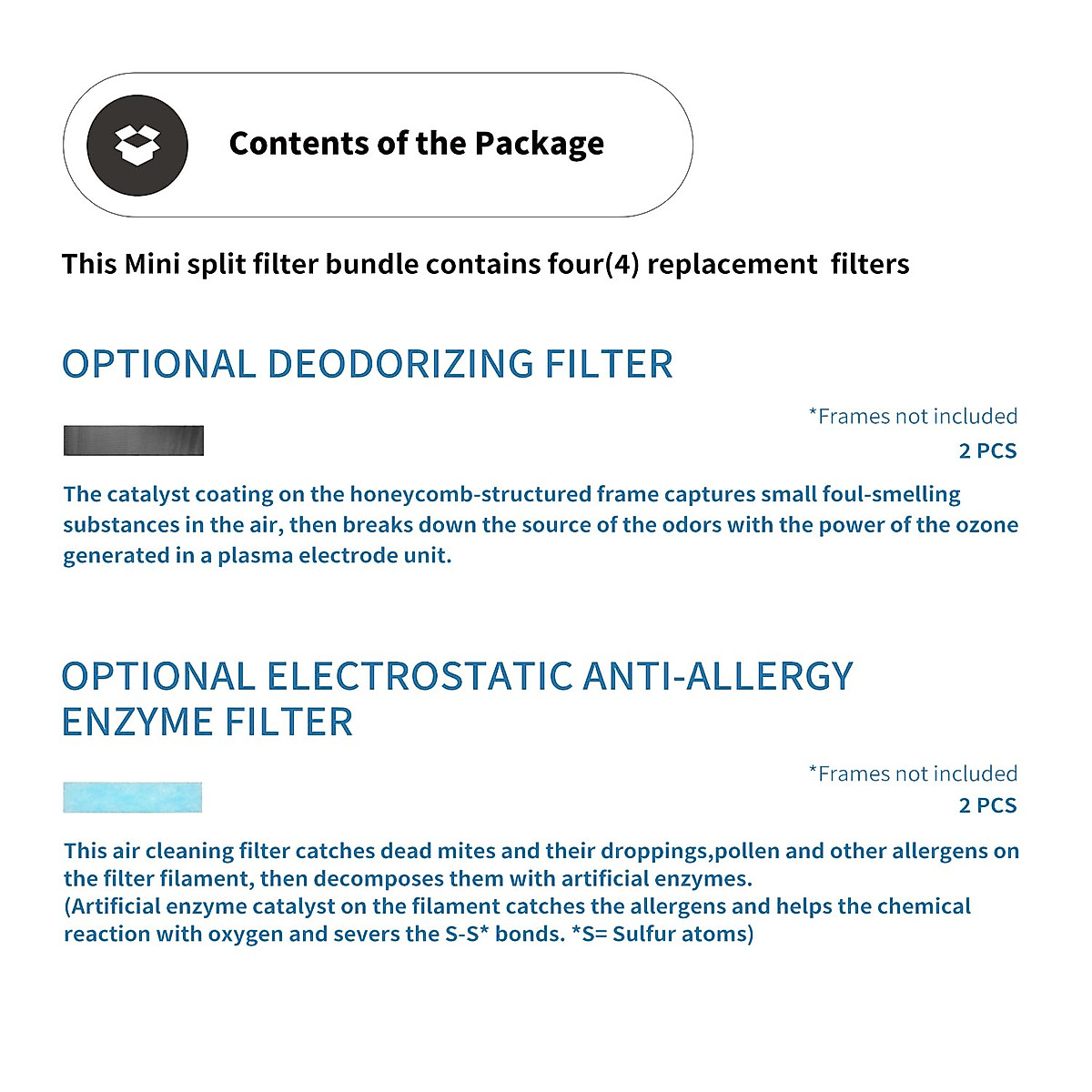 Contents of the Package

This Mini split filter bundle contains four(4) replacement filters

OPTIONAL DEODORIZING FILTER

*Frames not included
2 PCS

The catalyst coating on the honeycomb-structured frame captures small foul-smelling substances in the air, then breaks down the source of the odors with the power of the ozone generated in a plasma electrode unit.

OPTIONAL ELECTROSTATIC ANTI-ALLERGY ENZYME FILTER

*Frames not included
2 PCS

This air cleaning filter catches dead mites and their droppings,pollen and other allergens on the filter filament, then decomposes them with artificial enzymes.
(Artificial enzyme catalyst on the filament catches the allergens and helps the chemical reaction with oxygen and severs the S-S* bonds. *S= Sulfur atoms)